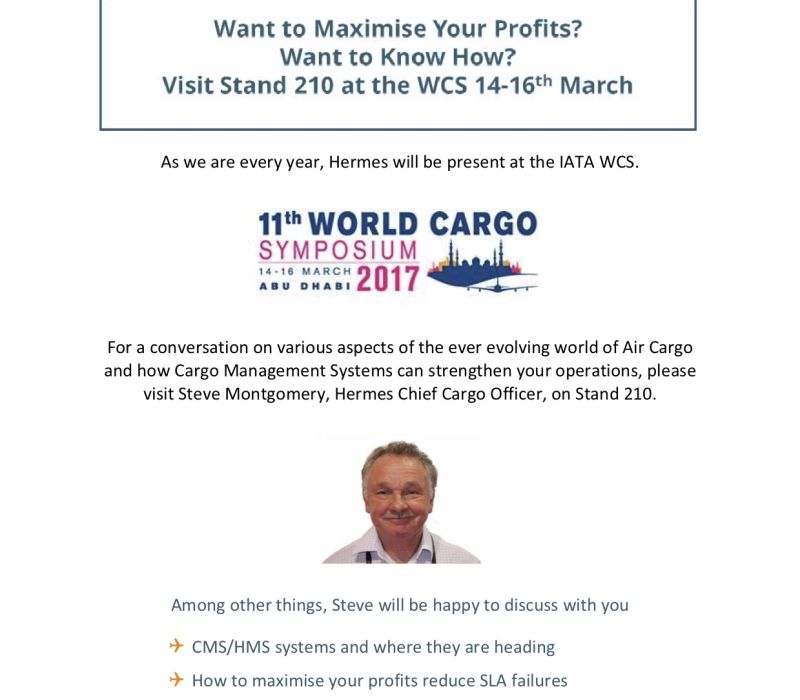 Want to Maximise Your Profits?
Want to Know How?
Visit Stand 210 at the WCS 14-16th March

As we are every year, Hermes will be present at the IATA WCS.

11th WORLD CARGO
SYMPOSIUM
14-16 MARCH
ABU DHABI 2017

For a conversation on various aspects of the ever evolving world of Air Cargo and how Cargo Management Systems can strengthen your operations, please visit Steve Montgomery, Hermes Chief Cargo Officer, on Stand 210.

Among other things, Steve will be happy to discuss with you

✈ CMS/HMS systems and where they are heading
✈ How to maximise your profits reduce SLA failures